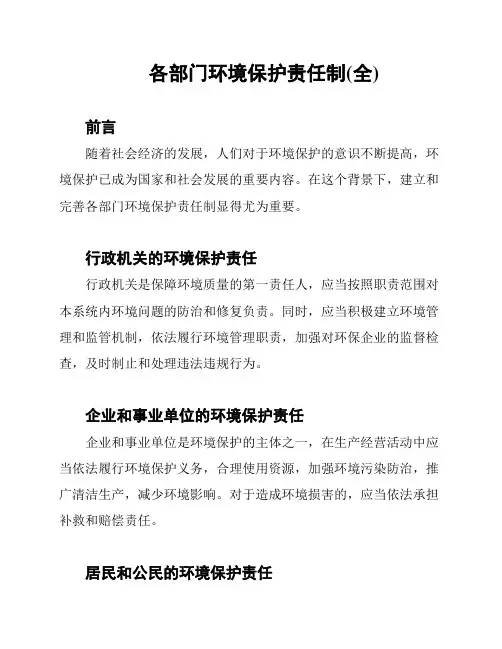 各部门环境保护责任制(全)

前言

随着社会经济的发展，人们对于环境保护的意识不断提高，环境保护已成为国家和社会发展的重要内容。在这个背景下，建立和完善各部门环境保护责任制显得尤为重要。

行政机关的环境保护责任

行政机关是保障环境质量的第一责任人，应当按照职责范围对本系统内环境问题的防治和修复负责。同时，应当积极建立环境管理和监管机制，依法履行环境管理职责，加强对环保企业的监督检查，及时制止和处理违法违规行为。

企业和事业单位的环境保护责任

企业和事业单位是环境保护的主体之一，在生产经营活动中应当依法履行环境保护义务，合理使用资源，加强环境污染防治，推广清洁生产，减少环境影响。对于造成环境损害的，应当依法承担补救和赔偿责任。

居民和公民的环境保护责任